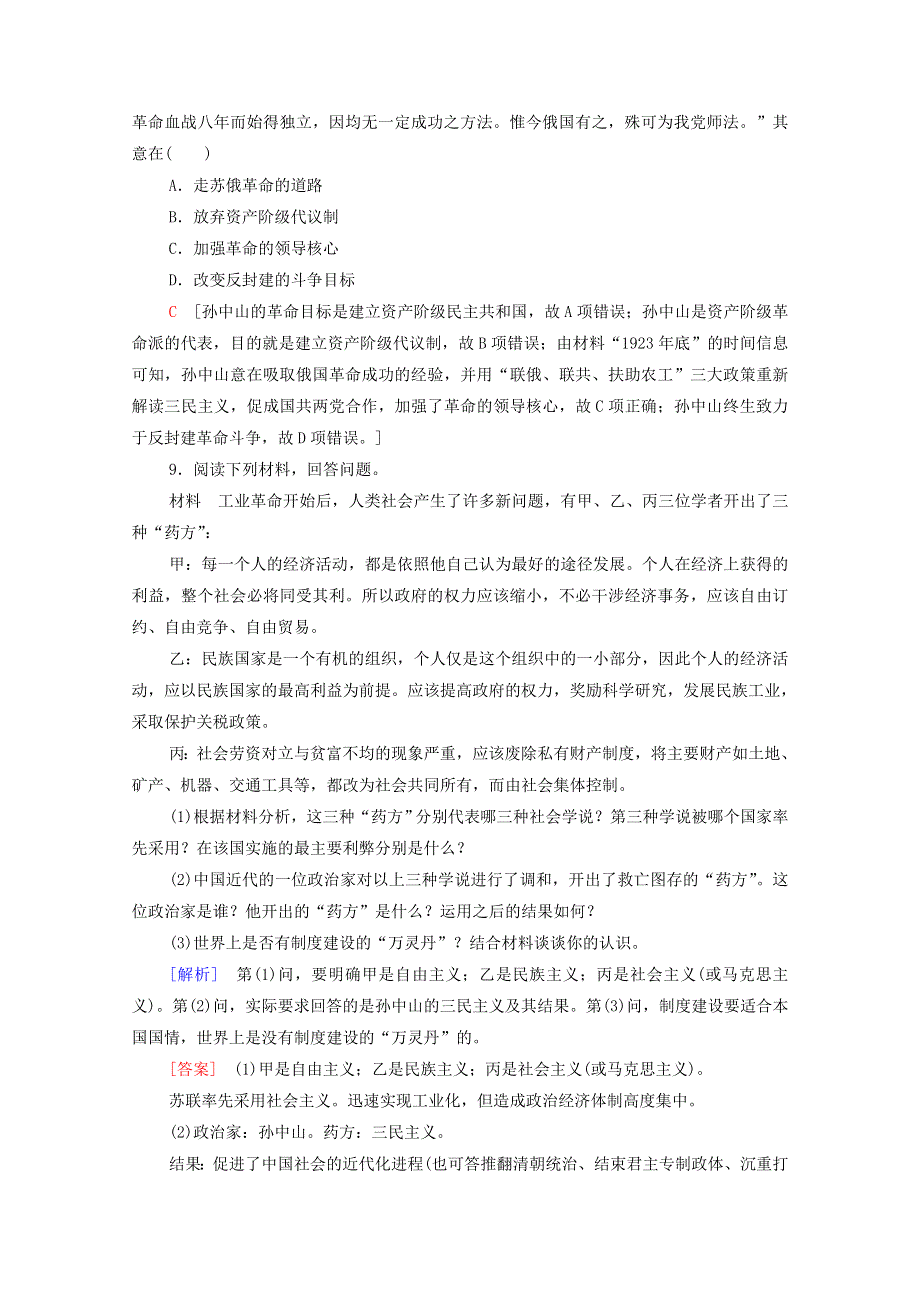 革命血战八年而始得独立，因均无一定成功之方法。惟今俄国有之，殊可为我党师法。”其意在(　　)

A．走苏俄革命的道路

B．放弃资产阶级代议制

C．加强革命的领导核心

D．改变反封建的斗争目标

C　[孙中山的革命目标是建立资产阶级民主共和国，故A项错误；孙中山是资产阶级革命派的代表，目的就是建立资产阶级代议制，故B项错误；由材料“1923年底”的时间信息可知，孙中山意在吸取俄国革命成功的经验，并用“联俄、联共、扶助农工”三大政策重新解读三民主义，促成国共两党合作，加强了革命的领导核心，故C项正确；孙中山终生致力于反封建革命斗争，故D项错误。]

9．阅读下列材料，回答问题。

材料　工业革命开始后，人类社会产生了许多新问题，有甲、乙、丙三位学者开出了三种“药方”：

甲：每一个人的经济活动，都是依照他自己认为最好的途径发展。个人在经济上获得的利益，整个社会必将同受其利。所以政府的权力应该缩小，不必干涉经济事务，应该自由订约、自由竞争、自由贸易。

乙：民族国家是一个有机的组织，个人仅是这个组织中的一小部分，因此个人的经济活动，应以民族国家的最高利益为前提。应该提高政府的权力，奖励科学研究，发展民族工业，采取保护关税政策。

丙：社会劳资对立与贫富不均的现象严重，应该废除私有财产制度，将主要财产如土地、矿产、机器、交通工具等，都改为社会共同所有，而由社会集体控制。

(1)根据材料分析，这三种“药方”分别代表哪三种社会学说？第三种学说被哪个国家率先采用？在该国实施的最主要利弊分别是什么？

(2)中国近代的一位政治家对以上三种学说进行了调和，开出了救亡图存的“药方”。这位政治家是谁？他开出的“药方”是什么？运用之后的结果如何？

(3)世界上是否有制度建设的“万灵丹”？结合材料谈谈你的认识。

[解析]　第(1)问，要明确甲是自由主义；乙是民族主义；丙是社会主义(或马克思主义)。第(2)问，实际要求回答的是孙中山的三民主义及其结果。第(3)问，制度建设要适合本国国情，世界上是没有制度建设的“万灵丹”的。

[答案]　(1)甲是自由主义；乙是民族主义；丙是社会主义(或马克思主义)。

苏联率先采用社会主义。迅速实现工业化，但造成政治经济体制高度集中。

(2)政治家：孙中山。药方：三民主义。

结果：促进了中国社会的近代化进程(也可答推翻清朝统治、结束君主专制政体、沉重打